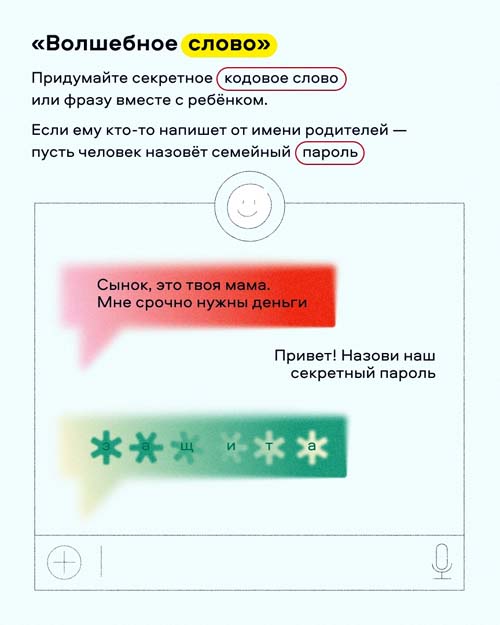 «Волшебное слово»

Придумайте секретное кодовое слово или фразу вместе с ребёнком.

Если ему кто-то напишет от имени родителей — пусть человек назовёт семейный пароль

Сынок, это твоя мама.
Мне срочно нужны деньги

Привет! Назови наш секретный пароль

з а щ и т а